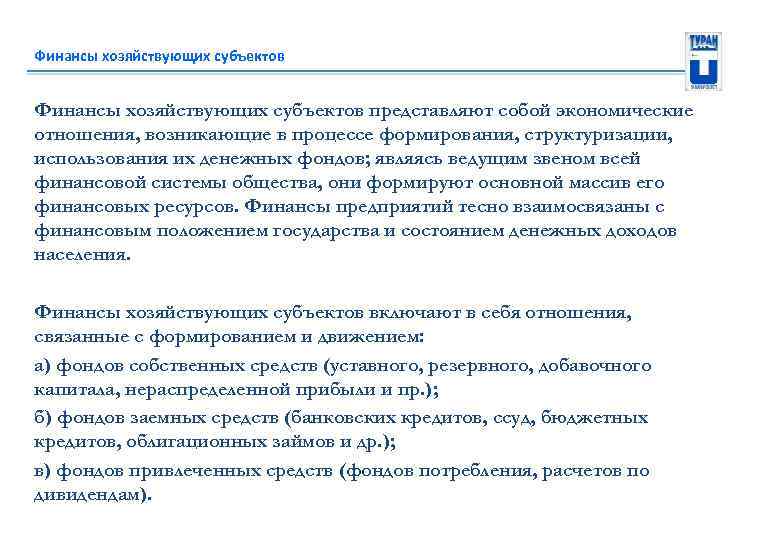 Финансы хозяйствующих субъектов

ТУРАН

Финансы хозяйствующих субъектов представляют собой экономические отношения, возникающие в процессе формирования, структуризации, использования их денежных фондов; являясь ведущим звеном всей финансовой системы общества, они формируют основной массив его финансовых ресурсов. Финансы предприятий тесно взаимосвязаны с финансовым положением государства и состоянием денежных доходов населения.

Финансы хозяйствующих субъектов включают в себя отношения, связанные с формированием и движением:

а) фондов собственных средств (уставного, резервного, добавочного капитала, нераспределенной прибыли и пр.);

б) фондов заемных средств (банковских кредитов, ссуд, бюджетных кредитов, облигационных займов и др.);

в) фондов привлеченных средств (фондов потребления, расчетов по дивидендам).